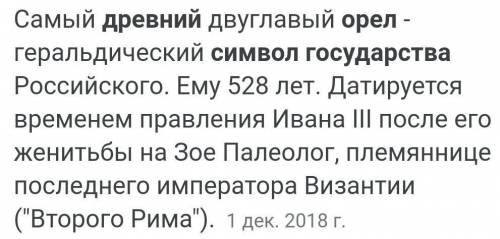 Самый древний двуглавый орел - геральдический символ государства Российского. Ему 528 лет. Датируется временем правления Ивана III после его женитьбы на Зое Палеолог, племяннице последнего императора Византии ("Второго Рима"). 1 дек. 2018 г.